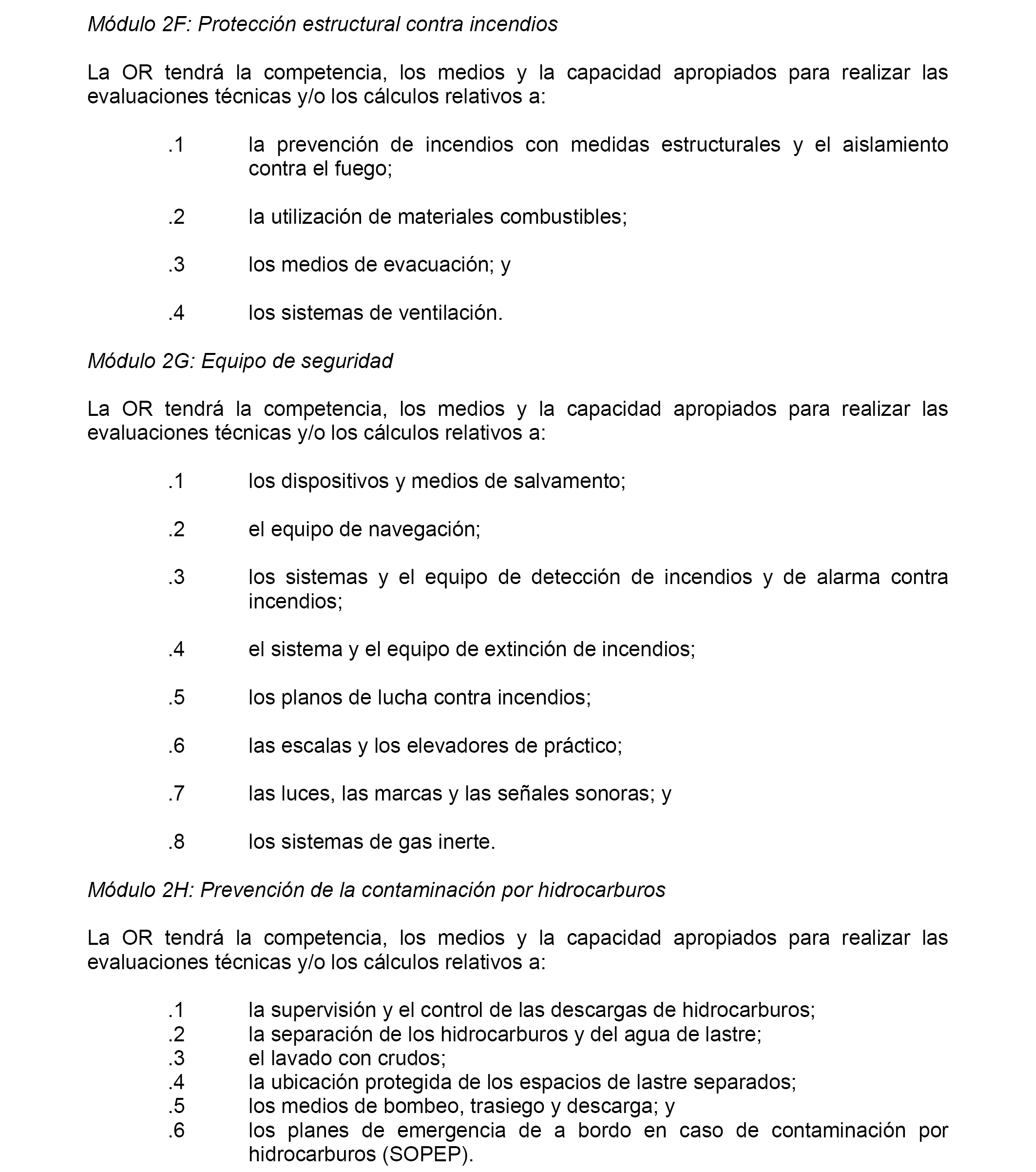 Módulo 2F: Protección estructural contra incendios

La OR tendrá la competencia, los medios y la capacidad apropiados para realizar las evaluaciones técnicas y/o los cálculos relativos a:

.1 la prevención de incendios con medidas estructurales y el aislamiento contra el fuego;

.2 la utilización de materiales combustibles;

.3 los medios de evacuación; y

.4 los sistemas de ventilación.

Módulo 2G: Equipo de seguridad

La OR tendrá la competencia, los medios y la capacidad apropiados para realizar las evaluaciones técnicas y/o los cálculos relativos a:

.1 los dispositivos y medios de salvamento;

.2 el equipo de navegación;

.3 los sistemas y el equipo de detección de incendios y de alarma contra incendios;

.4 el sistema y el equipo de extinción de incendios;

.5 los planos de lucha contra incendios;

.6 las escalas y los elevadores de práctico;

.7 las luces, las marcas y las señales sonoras; y

.8 los sistemas de gas inerte.

Módulo 2H: Prevención de la contaminación por hidrocarburos

La OR tendrá la competencia, los medios y la capacidad apropiados para realizar las evaluaciones técnicas y/o los cálculos relativos a:

.1 la supervisión y el control de las descargas de hidrocarburos;
.2 la separación de los hidrocarburos y del agua de lastre;
.3 el lavado con crudos;
.4 la ubicación protegida de los espacios de lastre separados;
.5 los medios de bombeo, trasiego y descarga; y
.6 los planes de emergencia de a bordo en caso de contaminación por hidrocarburos (SOPEP).